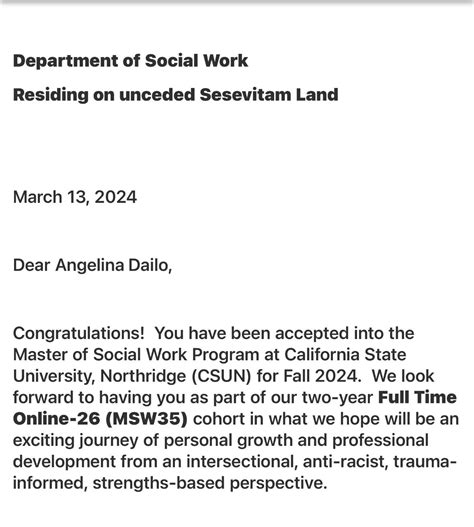 Department of Social Work

Residing on unceded Sesevitam Land

March 13, 2024

Dear Angelina Dailo,

Congratulations! You have been accepted into the Master of Social Work Program at California State University, Northridge (CSUN) for Fall 2024. We look forward to having you as part of our two-year Full Time Online-26 (MSW35) cohort in what we hope will be an exciting journey of personal growth and professional development from an intersectional, anti-racist, trauma-informed, strengths-based perspective.